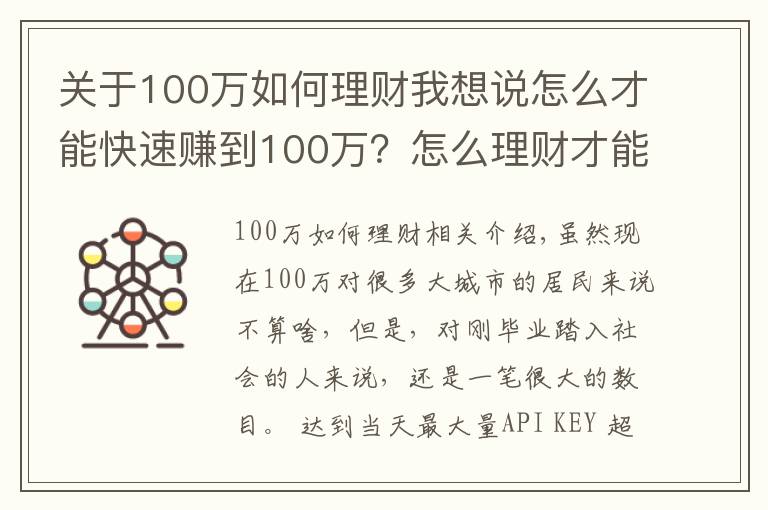 关于100万如何理财我想说怎么才能快速赚到100万？怎么理财才能

100万如何理财相关介绍，虽然现在100万对很多大城市的居民来说不算啥，但是，对刚毕业踏入社会的人来说，还是一笔很大的数目。 达到当天最大量API KEY 超